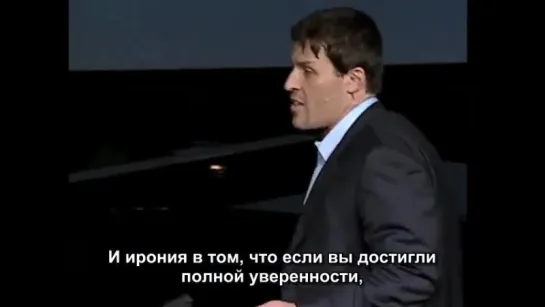 И ирония в том, что если вы достигли полной уверенности,